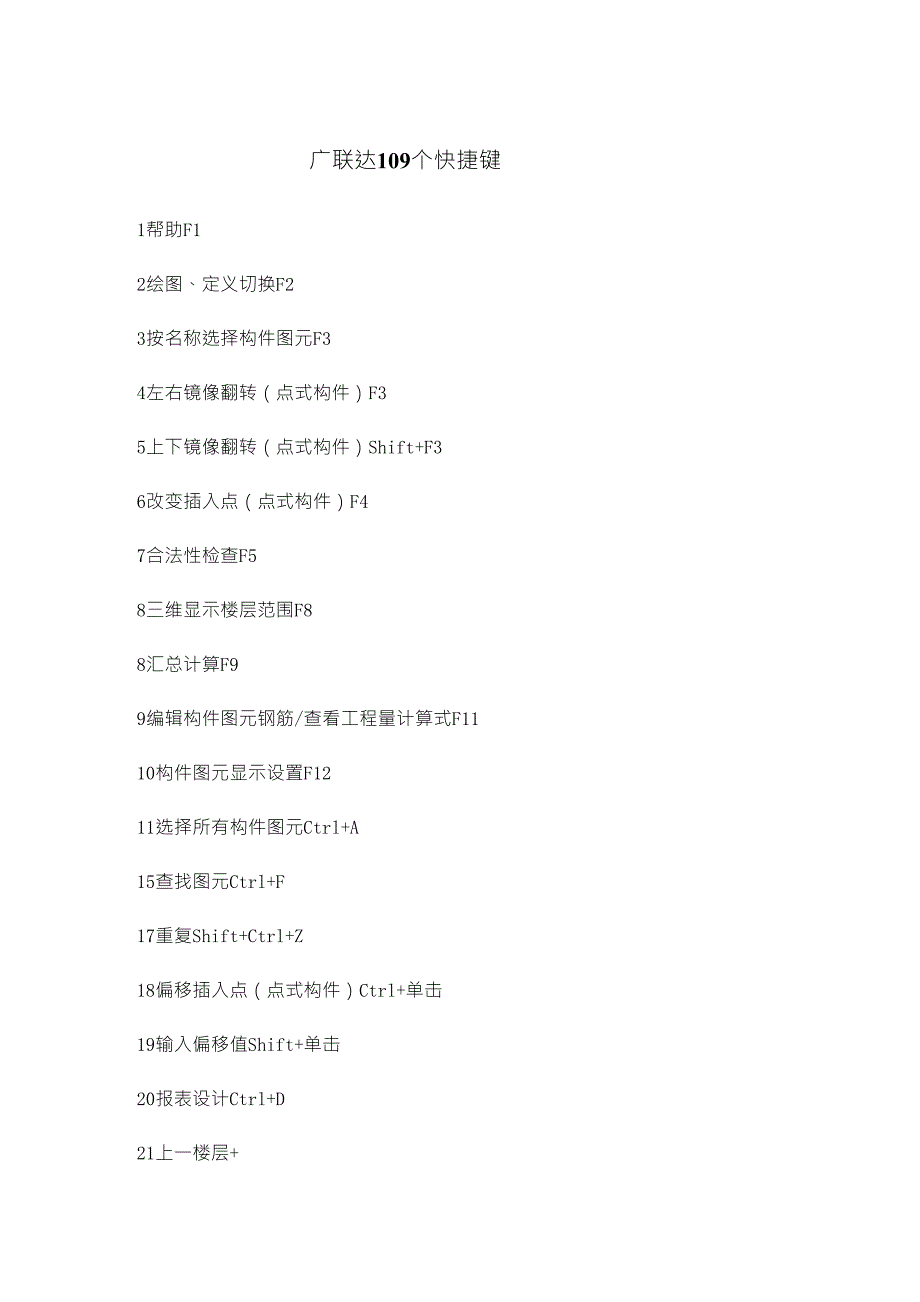 广联达109个快捷键

1帮助F1

2绘图、定义切换F2

3按名称选择构件图元F3

4左右镜像翻转（点式构件）F3

5上下镜像翻转（点式构件）Shift+F3

6改变插入点（点式构件）F4

7合法性检查F5

8三维显示楼层范围F8

8汇总计算F9

9编辑构件图元钢筋/查看工程量计算式F11

10构件图元显示设置F12

11选择所有构件图元Ctrl+A

15查找图元Ctrl+F

17重复Shift+Ctrl+Z

18偏移插入点（点式构件）Ctrl+单击

19输入偏移值Shift+单击

20报表设计Ctrl+D

21上一楼层+